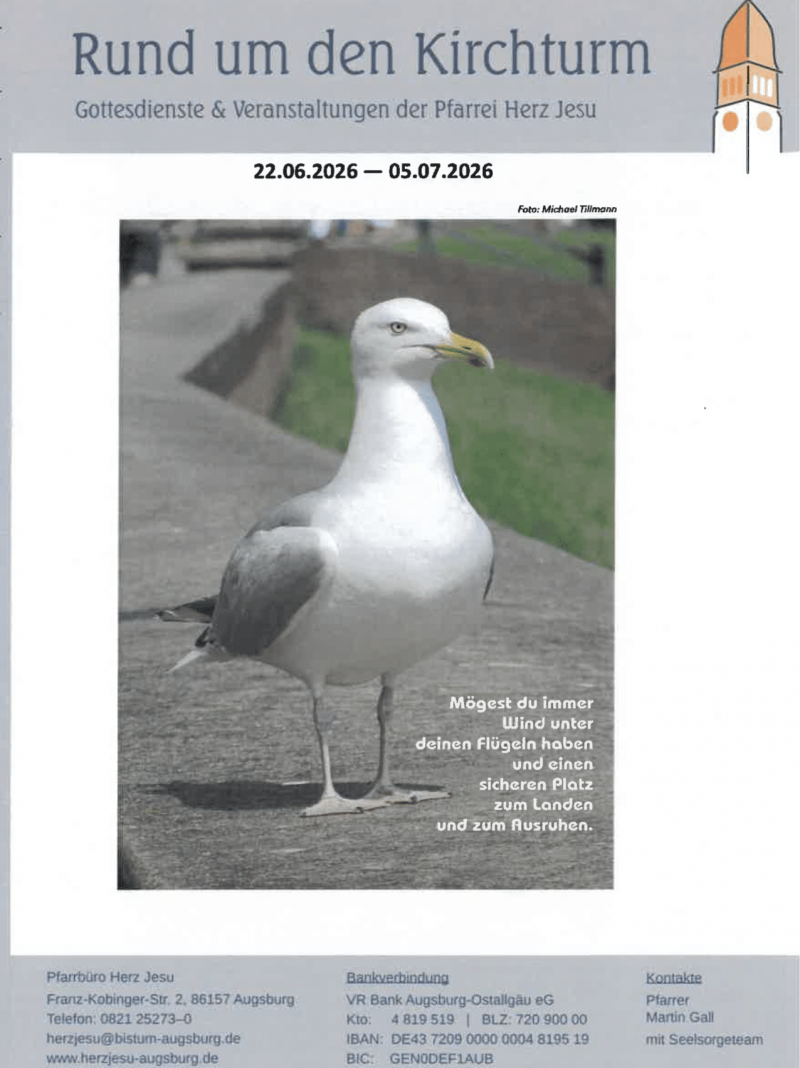 Rund um den Kirchturm

Gottesdienste & Veranstaltungen der Pfarrei Herz Jesu

22.06.2026 — 05.07.2026

Foto: Michael Tillmann

Mögest du immer Wind unter deinen Flügeln haben und einen sicheren Platz zum Landen und zum Ausruhen.

Pfarrbüro Herz Jesu
Franz-Kobinger-Str. 2, 86157 Augsburg
Telefon: 0821 25273–0
herzjesu@bistum-augsburg.de
www.herzjesu-augsburg.de

Bankverbindung
VR Bank Augsburg-Ostallgäu eG
Kto: 4 819 519 | BLZ: 720 900 00
IBAN: DE43 7209 0000 0004 8195 19
BIC: GENODEF1AUB

Kontakte
Pfarrer
Martin Gall
mit Seelsorgeteam